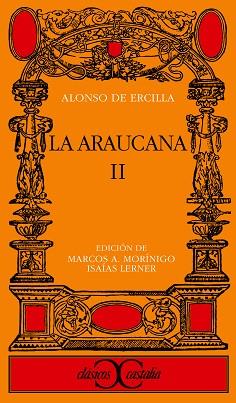 ALONSO DE ERCILLA

LA ARAUCANA
II

EDICIÓN DE
MARCOS A. MORÍNIGO
ISAÍAS LERNER

clásicos castalia